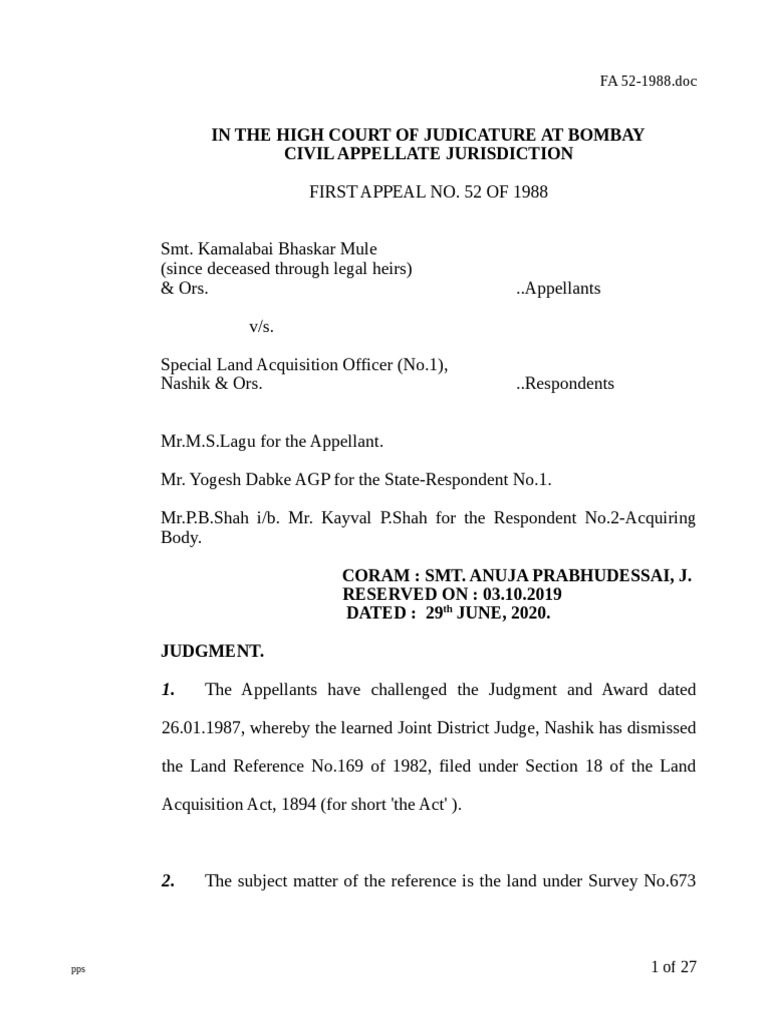 FA 52-1988.doc

IN THE HIGH COURT OF JUDICATURE AT BOMBAY
CIVIL APPELLATE JURISDICTION

FIRST APPEAL NO. 52 OF 1988

Smt. Kamalabai Bhaskar Mule
(since deceased through legal heirs)
& Ors. ..Appellants

v/s.

Special Land Acquisition Officer (No.1),
Nashik & Ors. ..Respondents

Mr.M.S.Lagu for the Appellant.

Mr. Yogesh Dabke AGP for the State-Respondent No.1.

Mr.P.B.Shah i/b. Mr. Kayval P.Shah for the Respondent No.2-Acquiring Body.

CORAM : SMT. ANUJA PRABHUDESSAI, J.
RESERVED ON : 03.10.2019
DATED : 29$^{th}$ JUNE, 2020.

JUDGMENT.

1. The Appellants have challenged the Judgment and Award dated 26.01.1987, whereby the learned Joint District Judge, Nashik has dismissed the Land Reference No.169 of 1982, filed under Section 18 of the Land Acquisition Act, 1894 (for short 'the Act' ).

2. The subject matter of the reference is the land under Survey No.673

pps

1 of 27